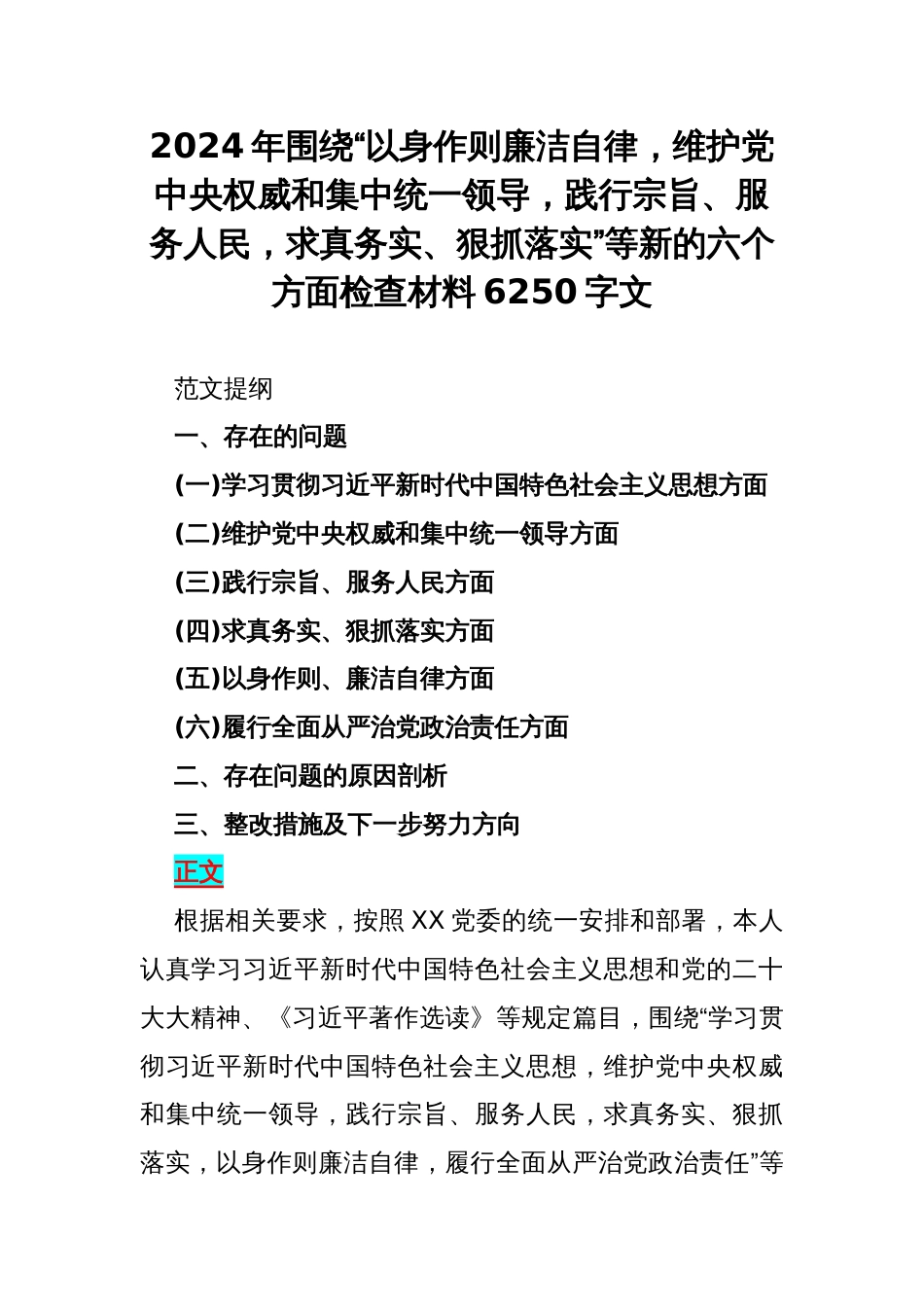 2024年围绕“以身作则廉洁自律，维护党中央权威和集中统一领导，践行宗旨、服务人民，求真务实、狠抓落实”等新的六个方面检查材料6250字文

范文提纲

一、存在的问题

(一)学习贯彻习近平新时代中国特色社会主义思想方面

(二)维护党中央权威和集中统一领导方面

(三)践行宗旨、服务人民方面

(四)求真务实、狠抓落实方面

(五)以身作则、廉洁自律方面

(六)履行全面从严治党政治责任方面

二、存在问题的原因剖析

三、整改措施及下一步努力方向

正文

根据相关要求，按照XX党委的统一安排和部署，本人认真学习习近平新时代中国特色社会主义思想和党的二十大大精神、《习近平著作选读》等规定篇目，围绕“学习贯彻习近平新时代中国特色社会主义思想，维护党中央权威和集中统一领导，践行宗旨、服务人民，求真务实、狠抓落实，以身作则廉洁自律，履行全面从严治党政治责任”等